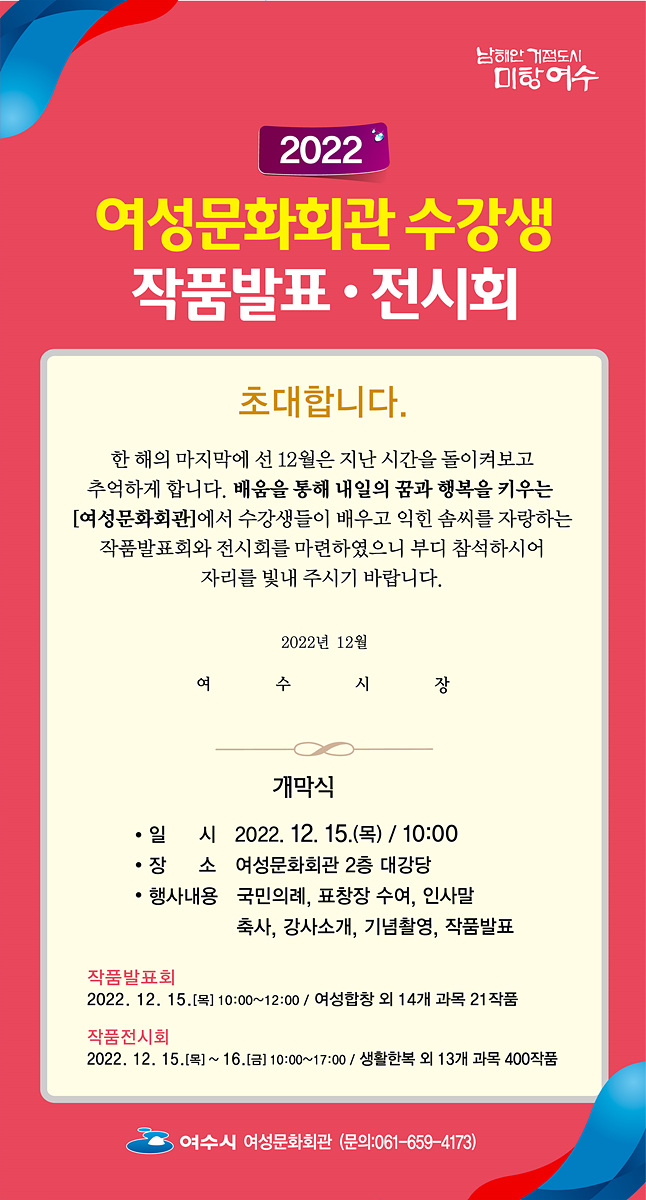 남해안 거점도시
미항여수

2022

여성문화회관 수강생
작품발표 • 전시회

초대합니다.

한 해의 마지막에 선 12월은 지난 시간을 돌이켜보고 추억하게 합니다. 배움을 통해 내일의 꿈과 행복을 키우는 [여성문화회관]에서 수강생들이 배우고 익힌 솜씨를 자랑하는 작품발표회와 전시회를 마련하였으니 부디 참석하시어 자리를 빛내 주시기 바랍니다.

2022년 12월

여 수 시 장

개막식

• 일 시 2022. 12. 15.(목) / 10:00
• 장 소 여성문화회관 2층 대강당
• 행사내용 국민의례, 표창장 수여, 인사말
축사, 강사소개, 기념촬영, 작품발표

작품발표회
2022. 12. 15.[목] 10:00~12:00 / 여성합창 외 14개 과목 21작품

작품전시회
2022. 12. 15.[목] ~ 16.[금] 10:00~17:00 / 생활한복 외 13개 과목 400작품

여수시 여성문화회관 (문의:061-659-4173)